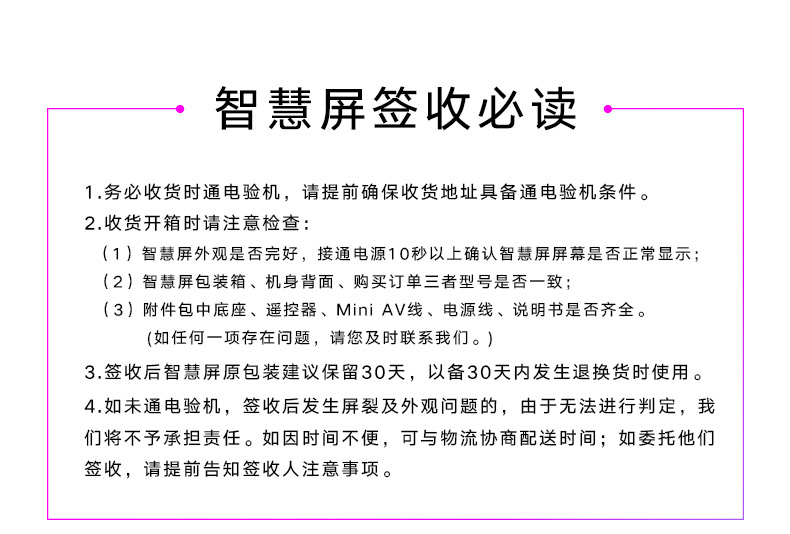 智慧屏签收必读

1.务必收货时通电验机，请提前确保收货地址具备通电验机条件。

2.收货开箱时请注意检查：

（1）智慧屏外观是否完好，接通电源10秒以上确认智慧屏屏幕是否正常显示；

（2）智慧屏包装箱、机身背面、购买订单三者型号是否一致；

（3）附件包中底座、遥控器、Mini AV线、电源线、说明书是否齐全。

(如任何一项存在问题，请您及时联系我们。)

3.签收后智慧屏原包装建议保留30天，以备30天内发生退换货时使用。

4.如未通电验机，签收后发生屏裂及外观问题的，由于无法进行判定，我们将不予承担责任。如因时间不便，可与物流协商配送时间；如委托他们签收，请提前告知签收人注意事项。